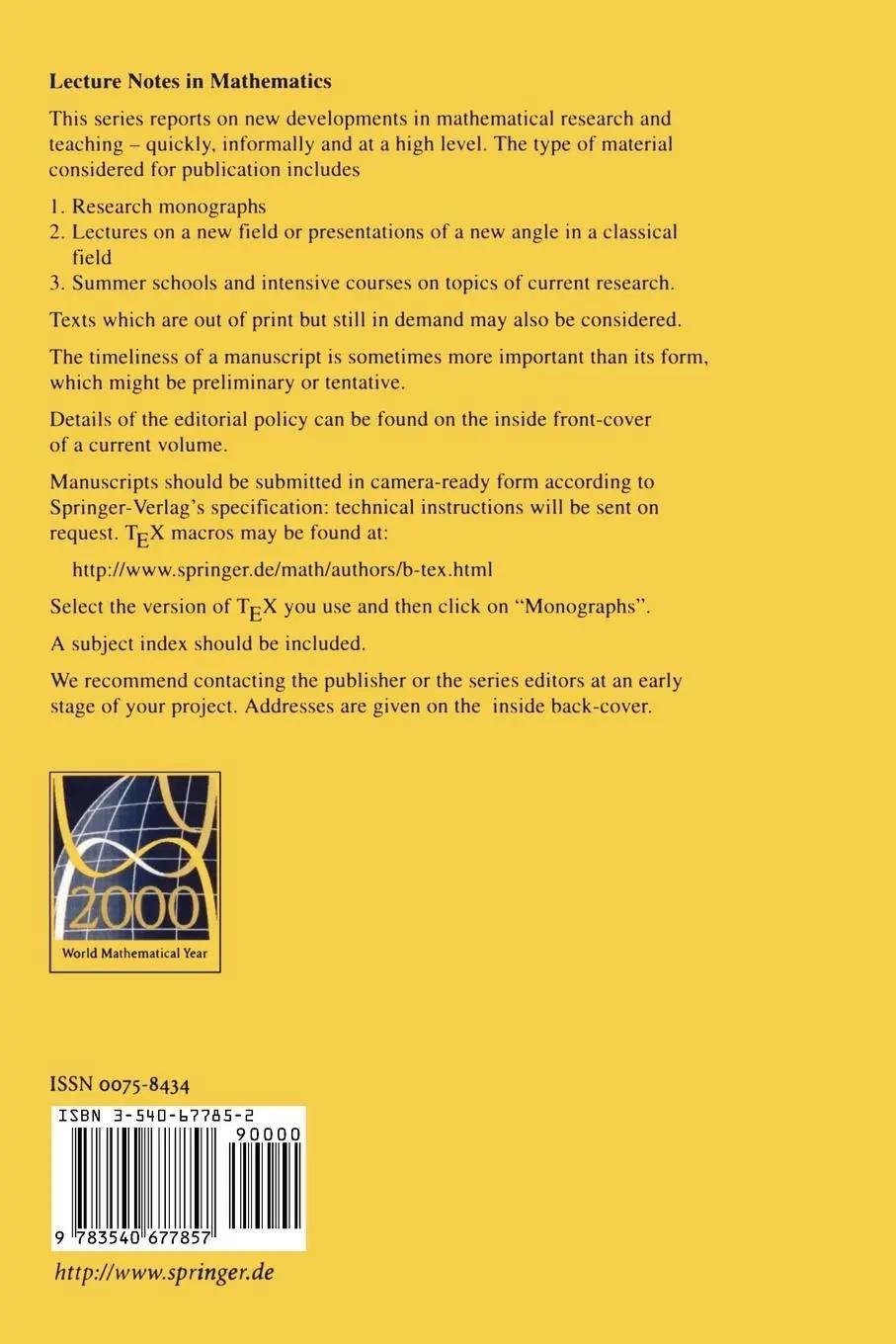 Lecture Notes in Mathematics

This series reports on new developments in mathematical research and teaching – quickly, informally and at a high level. The type of material considered for publication includes

1. Research monographs
2. Lectures on a new field or presentations of a new angle in a classical field
3. Summer schools and intensive courses on topics of current research.

Texts which are out of print but still in demand may also be considered.

The timeliness of a manuscript is sometimes more important than its form, which might be preliminary or tentative.

Details of the editorial policy can be found on the inside front-cover of a current volume.

Manuscripts should be submitted in camera-ready form according to Springer-Verlag's specification: technical instructions will be sent on request. TEX macros may be found at:

http://www.springer.de/math/authors/b-tex.html

Select the version of TEX you use and then click on "Monographs".

A subject index should be included.

We recommend contacting the publisher or the series editors at an early stage of your project. Addresses are given on the inside back-cover.

2000
World Mathematical Year

ISSN 0075-8434

ISBN 3-540-67785-2

90000

9 783540 677857

http://www.springer.de